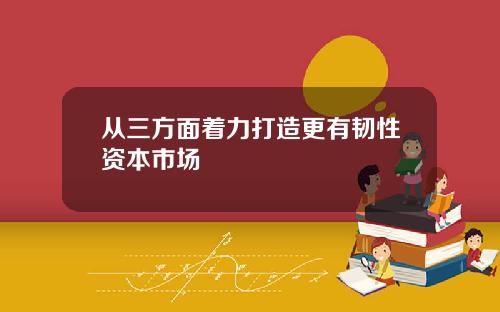 从三方面着力打造更有韧性资本市场